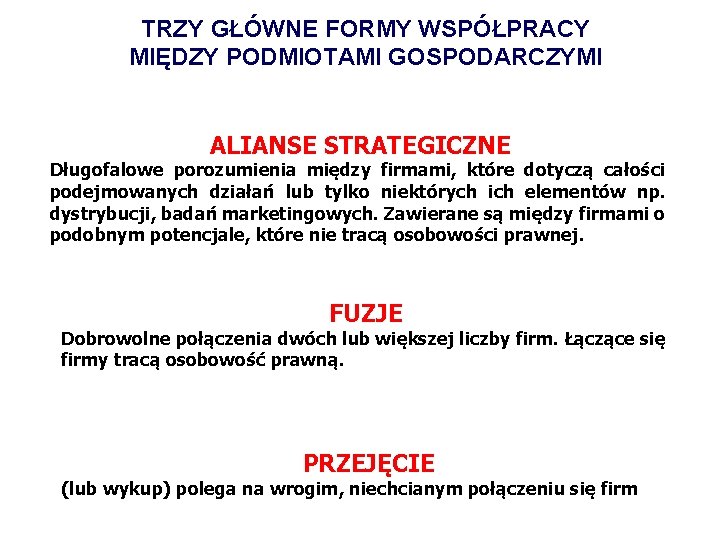 TRZY GŁÓWNE FORMY WSPÓŁPRACY MIĘDZY PODMIOTAMI GOSPODARCZYMI

ALIANSE STRATEGICZNE

Długofalowe porozumienia między firmami, które dotyczą całości podejmowanych działań lub tylko niektórych ich elementów np. dystrybucji, badań marketingowych. Zawierane są między firmami o podobnym potencjale, które nie tracą osobowości prawnej.

FUZJE

Dobrowolne połączenia dwóch lub większej liczby firm. Łączące się firmy tracą osobowość prawną.

PRZEJĘCIE

(lub wykup) polega na wrogim, niechcianym połączeniu się firm